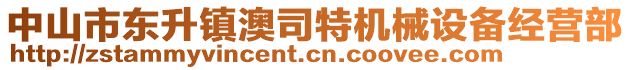 中山市东升镇澳司特机械设备经营部
http://zstammyvincent.cn.coovee.com